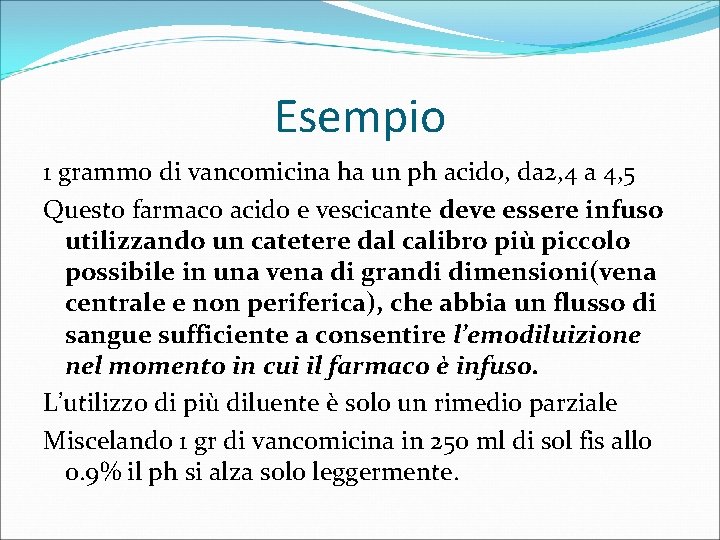 Esempio

1 grammo di vancomicina ha un ph acido, da2,4 a 4,5

Questo farmaco acido e vescicante deve essere infuso utilizzando un catetere dal calibro più piccolo possibile in una vena di grandi dimensioni(vena centrale e non periferica), che abbia un flusso di sangue sufficiente a consentire l'emodiluizione nel momento in cui il farmaco è infuso.

L'utilizzo di più diluente è solo un rimedio parziale

Miscelando 1 gr di vancomicina in 250 ml di sol fis allo 0.9% il ph si alza solo leggermente.